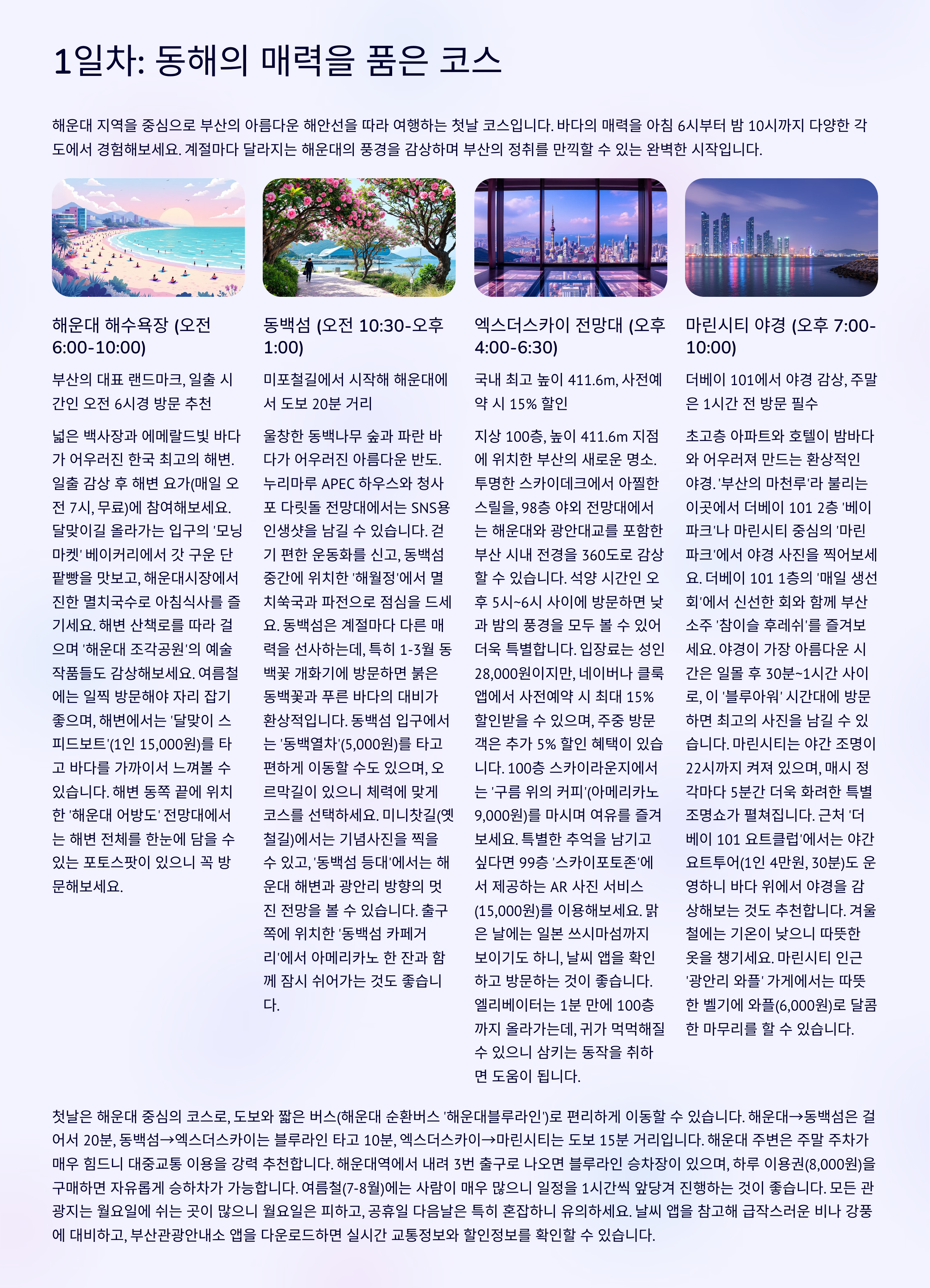 1일차: 동해의 매력을 품은 코스

해운대 지역을 중심으로 부산의 아름다운 해안선을 따라 여행하는 첫날 코스입니다. 바다의 매력을 아침 6시부터 밤 10시까지 다양한 각도에서 경험해보세요. 계절마다 달라지는 해운대의 풍경을 감상하며 부산의 정취를 만끽할 수 있는 완벽한 시작입니다.

해운대 해수욕장 (오전 6:00-10:00)

부산의 대표 랜드마크, 일출 시간인 오전 6시경 방문 추천

넓은 백사장과 에메랄드빛 바다가 어우러진 한국 최고의 해변. 일출 감상 후 해변 요가(매일 오전 7시, 무료)에 참여해보세요. 달맞이길 올라가는 입구의 '모닝마켓' 베이커리에서 갓 구운 단팥빵을 맛보고, 해운대시장에서 진한 멸치국수로 아침식사를 즐기세요. 해변 산책로를 따라 걸으며 '해운대 조각공원'의 예술작품들도 감상해보세요. 여름철에는 일찍 방문해야 자리 잡기 좋으며, 해변에서는 '달맞이 스피드보트'(1인 15,000원)를 타고 바다를 가까이서 느껴볼 수 있습니다. 해변 동쪽 끝에 위치한 '해운대 어방도' 전망대에서는 해변 전체를 한눈에 담을 수 있는 포토스팟이 있으니 꼭 방문해보세요.

동백섬 (오전 10:30-오후 1:00)

미포철길에서 시작해 해운대에서 도보 20분 거리

울창한 동백나무 숲과 파란 바다가 어우러진 아름다운 반도. 누리마루 APEC 하우스와 청사포 다릿돌 전망대에서는 SNS용 인생샷을 남길 수 있습니다. 걷기 편한 운동화를 신고, 동백섬 중간에 위치한 '해월정'에서 멸치쑥국과 파전으로 점심을 드세요. 동백섬은 계절마다 다른 매력을 선사하는데, 특히 1-3월 동백꽃 개화기에 방문하면 붉은 동백꽃과 푸른 바다의 대비가 환상적입니다. 동백섬 입구에서는 '동백열차'(5,000원)를 타고 편하게 이동할 수도 있으며, 오르막길이 있으니 체력에 맞게 코스를 선택하세요. 미니찻길(옛 철길)에서는 기념사진을 찍을 수 있고, '동백섬 등대'에서는 해운대 해변과 광안리 방향의 멋진 전망을 볼 수 있습니다. 출구 쪽에 위치한 '동백섬 카페거리'에서 아메리카노 한 잔과 함께 잠시 쉬어가는 것도 좋습니다.

엑스더스카이 전망대 (오후 4:00-6:30)

국내 최고 높이 411.6m, 사전예약 시 15% 할인

지상 100층, 높이 411.6m 지점에 위치한 부산의 새로운 명소. 투명한 스카이데크에서 아찔한 스릴을, 98층 야외 전망대에서는 해운대와 광안대교를 포함한 부산 시내 전경을 360도로 감상할 수 있습니다. 석양 시간인 오후 5시~6시 사이에 방문하면 낮과 밤의 풍경을 모두 볼 수 있어 더욱 특별합니다. 입장료는 성인 28,000원이지만, 네이버나 클룩 앱에서 사전예약 시 최대 15% 할인받을 수 있으며, 주중 방문객은 추가 5% 할인 혜택이 있습니다. 100층 스카이라운지에서는 '구름 위의 커피'(아메리카노 9,000원)를 마시며 여유를 즐겨보세요. 특별한 추억을 남기고 싶다면 99층 '스카이포토존'에서 제공하는 AR 사진 서비스(15,000원)를 이용해보세요. 맑은 날에는 일본 쓰시마섬까지 보이기도 하니, 날씨 앱을 확인하고 방문하는 것이 좋습니다. 엘리베이터는 1분 만에 100층까지 올라가는데, 귀가 먹먹해질 수 있으니 삼키는 동작을 취하면 도움이 됩니다.

마린시티 야경 (오후 7:00-10:00)

더베이 101에서 야경 감상, 주말은 1시간 전 방문 필수

초고층 아파트와 호텔이 밤바다와 어우러져 만드는 환상적인 야경. '부산의 마천루'라 불리는 이곳에서 더베이 101 2층 '베이파크'나 마린시티 중심의 '마린파크'에서 야경 사진을 찍어보세요. 더베이 101 1층의 '매일 생선회'에서 신선한 회와 함께 부산 소주 '참이슬 후레쉬'를 즐겨보세요. 야경이 가장 아름다운 시간은 일몰 후 30분~1시간 사이로, 이 '블루아워' 시간대에 방문하면 최고의 사진을 남길 수 있습니다. 마린시티는 야간 조명이 22시까지 켜져 있으며, 매시 정각마다 5분간 더욱 화려한 특별 조명쇼가 펼쳐집니다. 근처 '더베이 101 요트클럽'에서는 야간 요트투어(1인 4만원, 30분)도 운영하니 바다 위에서 야경을 감상해보는 것도 추천합니다. 겨울철에는 기온이 낮으니 따뜻한 옷을 챙기세요. 마린시티 인근 '광안리 와플' 가게에서는 따뜻한 벨기에 와플(6,000원)로 달콤한 마무리를 할 수 있습니다.

첫날은 해운대 중심의 코스로, 도보와 짧은 버스(해운대 순환버스 '해운대블루라인')로 편리하게 이동할 수 있습니다. 해운대→동백섬은 걸어서 20분, 동백섬→엑스더스카이는 블루라인 타고 10분, 엑스더스카이→마린시티는 도보 15분 거리입니다. 해운대 주변은 주말 주차가 매우 힘드니 대중교통 이용을 강력 추천합니다. 해운대역에서 내려 3번 출구로 나오면 블루라인 승차장이 있으며, 하루 이용권(8,000원)을 구매하면 자유롭게 승하차가 가능합니다. 여름철(7-8월)에는 사람이 매우 많으니 일정을 1시간씩 앞당겨 진행하는 것이 좋습니다. 모든 관광지는 월요일에 쉬는 곳이 많으니 월요일은 피하고, 공휴일 다음날은 특히 혼잡하니 유의하세요. 날씨 앱을 참고해 급작스러운 비나 강풍에 대비하고, 부산관광안내소 앱을 다운로드하면 실시간 교통정보와 할인정보를 확인할 수 있습니다.